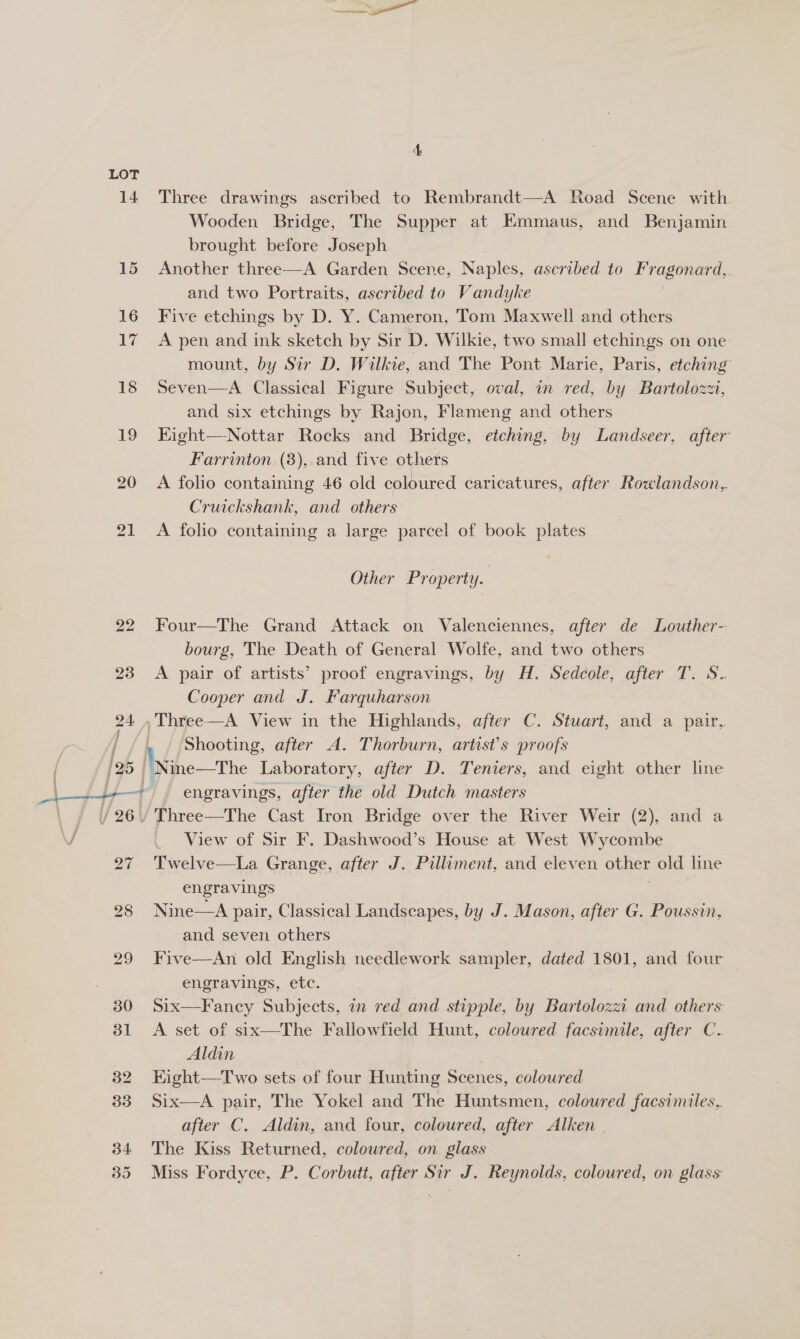 4

LOT

14 Three drawings ascribed to Rembrandt—A Road Scene with Wooden Bridge, The Supper at Emmaus, and Benjamin brought before Joseph

15 Another three—A Garden Scene, Naples, ascribed to Fragonard, and two Portraits, ascribed to Vandyke

16 Five etchings by D. Y. Cameron, Tom Maxwell and others

17 A pen and ink sketch by Sir D. Wilkie, two small etchings on one mount, by Sir D. Wilkie, and The Pont Marie, Paris, etching

18 Seven—A Classical Figure Subject, oval, in red, by Bartolozzi, and six etchings by Rajon, Flameng and others

19 Eight—Nottar Rocks and Bridge, etching, by Landseer, after Farrinton (3), and five others

20 A folio containing 46 old coloured caricatures, after Rowlandson, Cruickshank, and others

21 A folio containing a large parcel of book plates

Other Property.

22 Four—The Grand Attack on Valenciennes, after de Loutherbourg, The Death of General Wolfe, and two others

23 A pair of artists' proof engravings, by H. Sedcole, after T. S. Cooper and J. Farquharson

24 Three—A View in the Highlands, after C. Stuart, and a pair, Shooting, after A. Thorburn, artist's proofs

25 Nine—The Laboratory, after D. Teniers, and eight other line engravings, after the old Dutch masters

26 Three—The Cast Iron Bridge over the River Weir (2), and a View of Sir F. Dashwood's House at West Wycombe

27 Twelve—La Grange, after J. Pilliment, and eleven other old line engravings

28 Nine—A pair, Classical Landscapes, by J. Mason, after G. Poussin, and seven others

29 Five—An old English needlework sampler, dated 1801, and four engravings, etc.

30 Six—Fancy Subjects, in red and stipple, by Bartolozzi and others

31 A set of six—The Fallowfield Hunt, coloured facsimile, after C. Aldin

32 Eight—Two sets of four Hunting Scenes, coloured

33 Six—A pair, The Yokel and The Huntsmen, coloured facsimiles, after C. Aldin, and four, coloured, after Alken

34 The Kiss Returned, coloured, on glass

35 Miss Fordyce, P. Corbutt, after Sir J. Reynolds, coloured, on glass